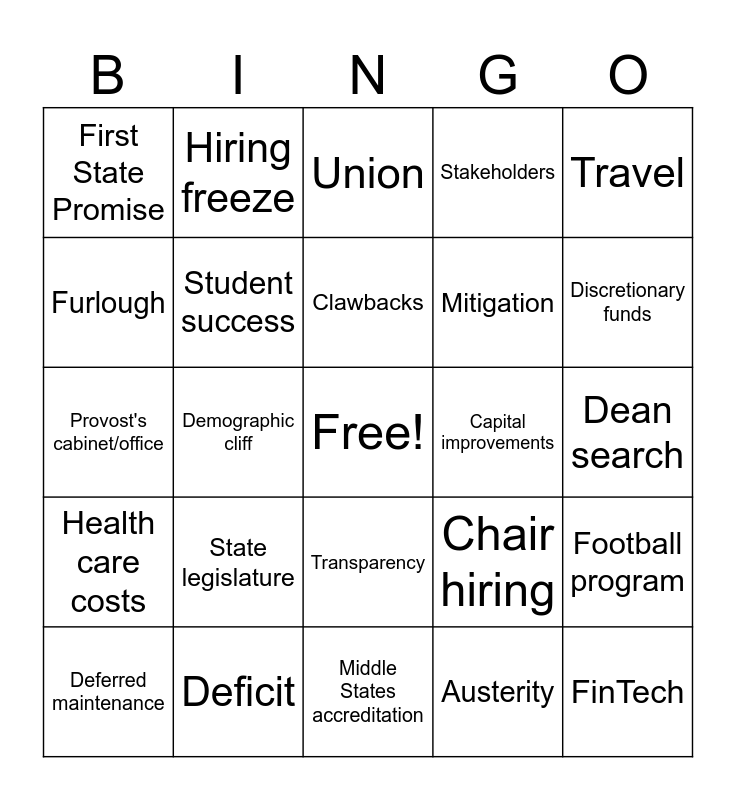 | B | I | N | G | O |
|---|---|---|---|---|
| First State Promise | Hiring freeze | Union | Stakeholders | Travel |
| Furlough | Student success | Clawbacks | Mitigation | Discretionary funds |
| Provost's cabinet/office | Demographic cliff | Free! | Capital improvements | Dean search |
| Health care costs | State legislature | Transparency | Chair hiring | Football program |
| Deferred maintenance | Deficit | Middle States accreditation | Austerity | FinTech |